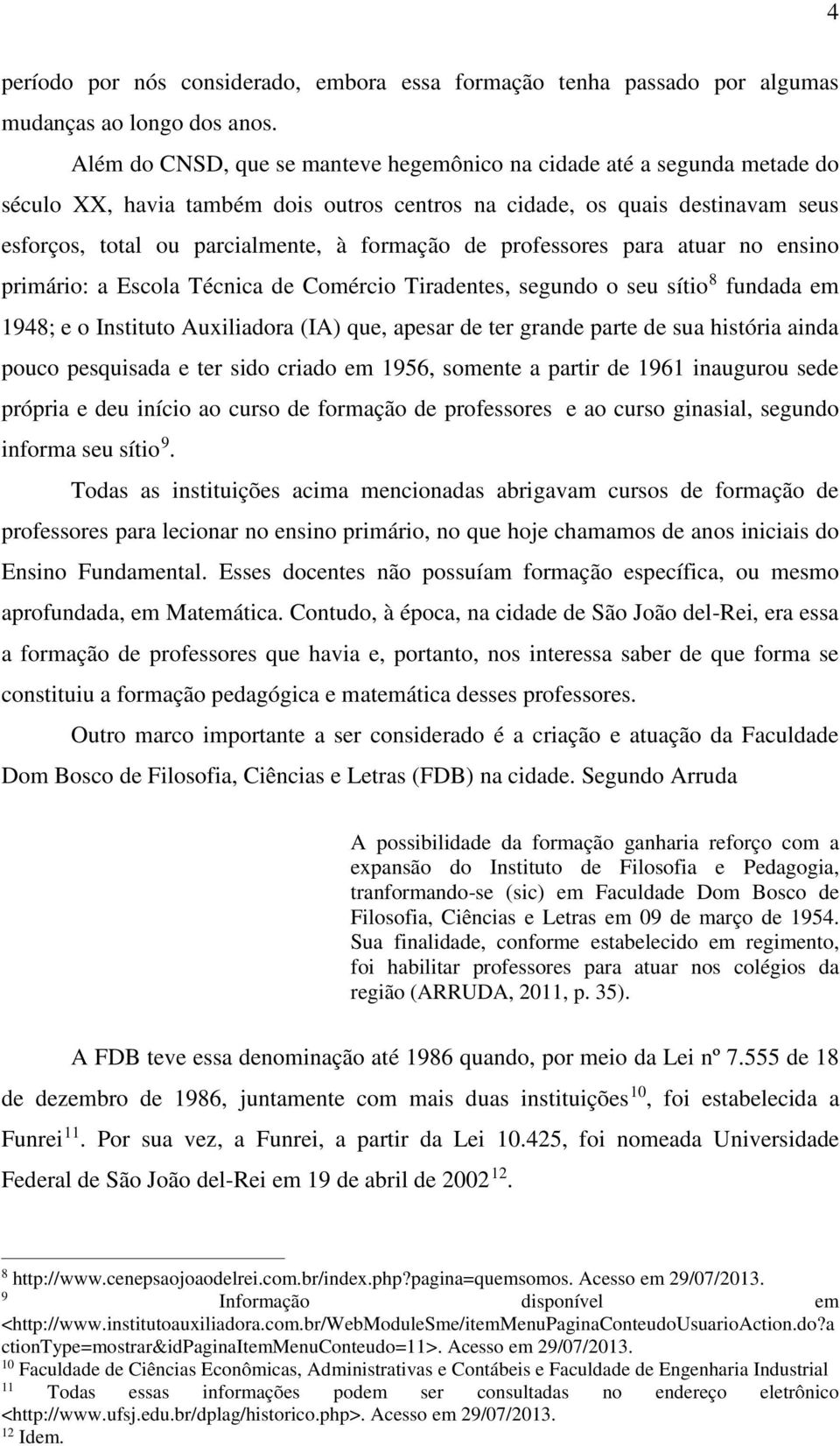 4

período por nós considerado, embora essa formação tenha passado por algumas mudanças ao longo dos anos.

Além do CNSD, que se manteve hegemônico na cidade até a segunda metade do século XX, havia também dois outros centros na cidade, os quais destinavam seus esforços, total ou parcialmente, à formação de professores para atuar no ensino primário: a Escola Técnica de Comércio Tiradentes, segundo o seu sítio$^{8}$ fundada em 1948; e o Instituto Auxiliadora (IA) que, apesar de ter grande parte de sua história ainda pouco pesquisada e ter sido criado em 1956, somente a partir de 1961 inaugurou sede própria e deu início ao curso de formação de professores e ao curso ginasial, segundo informa seu sítio$^{9}$.

Todas as instituições acima mencionadas abrigavam cursos de formação de professores para lecionar no ensino primário, no que hoje chamamos de anos iniciais do Ensino Fundamental. Esses docentes não possuíam formação específica, ou mesmo aprofundada, em Matemática. Contudo, à época, na cidade de São João del-Rei, era essa a formação de professores que havia e, portanto, nos interessa saber de que forma se constituiu a formação pedagógica e matemática desses professores.

Outro marco importante a ser considerado é a criação e atuação da Faculdade Dom Bosco de Filosofia, Ciências e Letras (FDB) na cidade. Segundo Arruda

A possibilidade da formação ganharia reforço com a expansão do Instituto de Filosofia e Pedagogia, tranformando-se (sic) em Faculdade Dom Bosco de Filosofia, Ciências e Letras em 09 de março de 1954. Sua finalidade, conforme estabelecido em regimento, foi habilitar professores para atuar nos colégios da região (ARRUDA, 2011, p. 35).

A FDB teve essa denominação até 1986 quando, por meio da Lei nº 7.555 de 18 de dezembro de 1986, juntamente com mais duas instituições$^{10}$, foi estabelecida a Funrei$^{11}$. Por sua vez, a Funrei, a partir da Lei 10.425, foi nomeada Universidade Federal de São João del-Rei em 19 de abril de 2002$^{12}$.

$^{8}$ http://www.cenepsaojoaodelrei.com.br/index.php?pagina=quemsomos. Acesso em 29/07/2013.
$^{9}$ Informação disponível em <http://www.institutoauxiliadora.com.br/WebModuleSme/itemMenuPaginaConteudoUsuarioAction.do?actionType=mostrar&idPaginaItemMenuConteudo=11>. Acesso em 29/07/2013.
$^{10}$ Faculdade de Ciências Econômicas, Administrativas e Contábeis e Faculdade de Engenharia Industrial
$^{11}$ Todas essas informações podem ser consultadas no endereço eletrônico <http://www.ufsj.edu.br/dplag/historico.php>. Acesso em 29/07/2013.
$^{12}$ Idem.